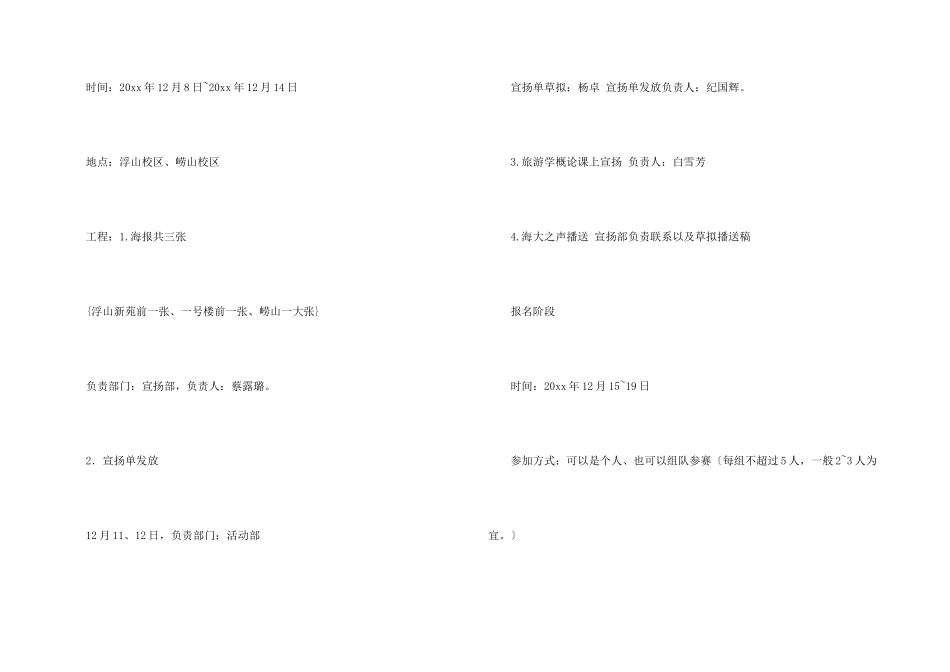 时间：20xx 年 12 月 8 日~20xx 年 12 月 14 日

地点：浮山校区、崂山校区

工程：1.海报共三张

{浮山新苑前一张、一号楼前一张、崂山一大张}

负责部门：宣扬部，负责人：蔡露璐。

2. 宣扬单发放

12 月 11、12 日，负责部门：活动部

宣扬单草拟：杨卓 宣扬单发放负责人：纪国辉。

3.旅游学概论课上宣扬 负责人：白雪芳

4.海大之声播送 宣扬部负责联系以及草拟播送稿

报名阶段

时间：20xx 年 12 月 15~19 日

参加方式：可以是个人、也可以组队参赛｛每组不超过 5 人，一般 2~3 人为宜。｝